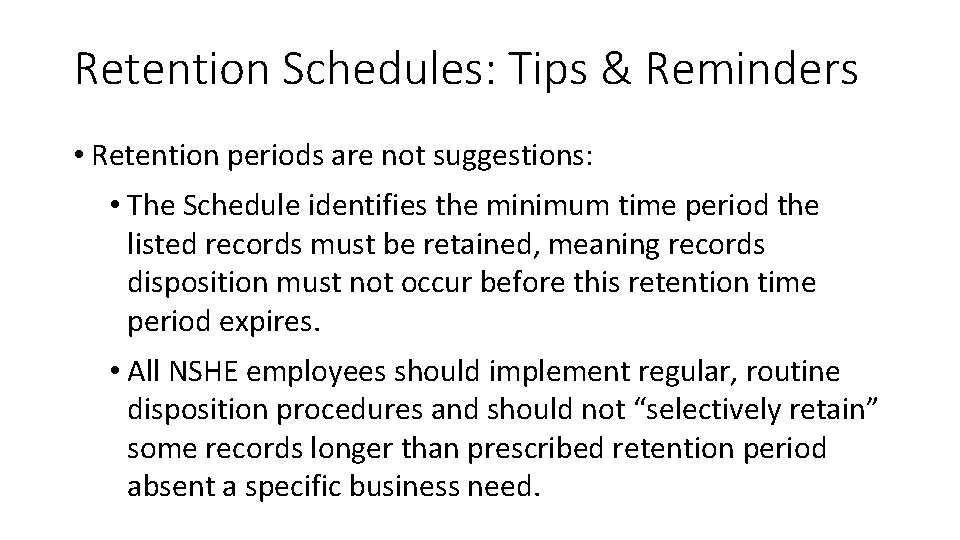 Retention Schedules: Tips & Reminders

• Retention periods are not suggestions:

• The Schedule identifies the minimum time period the listed records must be retained, meaning records disposition must not occur before this retention time period expires.

• All NSHE employees should implement regular, routine disposition procedures and should not “selectively retain” some records longer than prescribed retention period absent a specific business need.